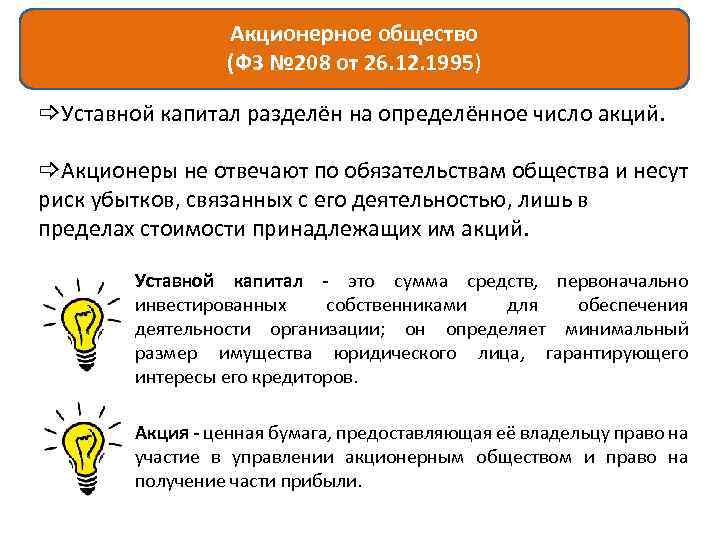 Акционерное общество
(ФЗ №208 от 26.12.1995)

⇨Уставной капитал разделён на определённое число акций.

⇨Акционеры не отвечают по обязательствам общества и несут риск убытков, связанных с его деятельностью, лишь в пределах стоимости принадлежащих им акций.

Уставной капитал - это сумма средств, первоначально инвестированных собственниками для обеспечения деятельности организации; он определяет минимальный размер имущества юридического лица, гарантирующего интересы его кредиторов.

Акция - ценная бумага, предоставляющая её владельцу право на участие в управлении акционерным обществом и право на получение части прибыли.